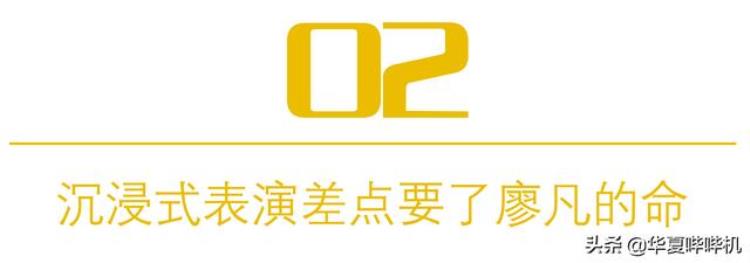 02

沉浸式表演差点要了廖凡的命

头条 @华夏哔哔机